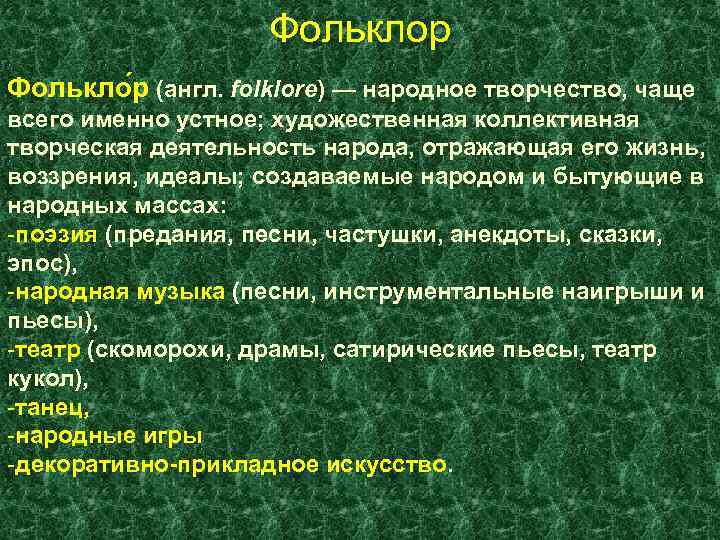 Фольклор

Фолькло́р (англ. folklore) — народное творчество, чаще всего именно устное; художественная коллективная творческая деятельность народа, отражающая его жизнь, воззрения, идеалы; создаваемые народом и бытующие в народных массах:
-поэзия (предания, песни, частушки, анекдоты, сказки, эпос),
-народная музыка (песни, инструментальные наигрыши и пьесы),
-театр (скоморохи, драмы, сатирические пьесы, театр кукол),
-танец,
-народные игры
-декоративно-прикладное искусство.